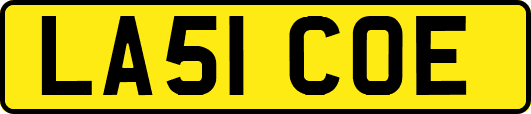 LA51 COE